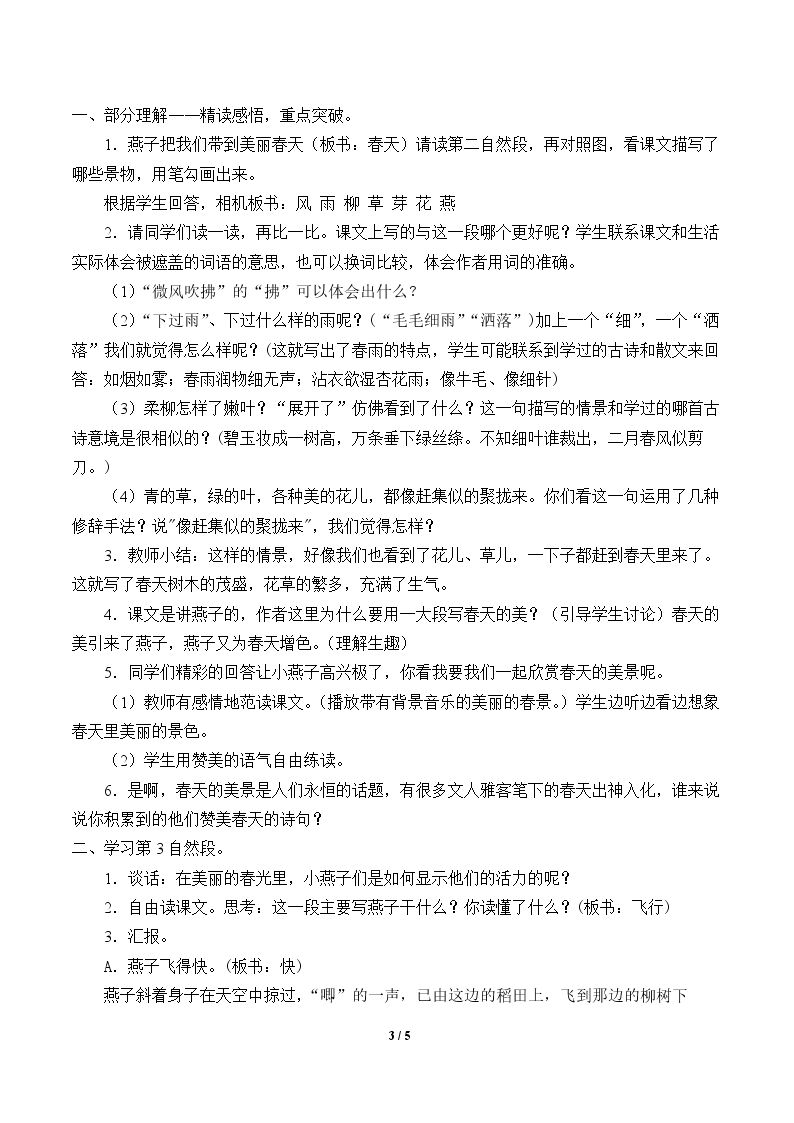 一、部分理解——精读感悟，重点突破。

1.燕子把我们带到美丽春天（板书：春天）请读第二自然段，再对照图，看课文描写了哪些景物，用笔勾画出来。

根据学生回答，相机板书：风 雨 柳 草 芽 花 燕

2.请同学们读一读，再比一比。课文上写的与这一段哪个更好呢？学生联系课文和生活实际体会被遮盖的词语的意思，也可以换词比较，体会作者用词的准确。

（1）“微风吹拂”的“拂”可以体会出什么？

（2）“下过雨”、下过什么样的雨呢？（“毛毛细雨”“洒落”）加上一个“细”，一个“洒落”我们就觉得怎么样呢？（这就写出了春雨的特点，学生可能联系到学过的古诗和散文来回答：如烟如雾；春雨润物细无声；沾衣欲湿杏花雨；像牛毛、像细针）

（3）柔柳怎样了嫩叶？“展开了”仿佛看到了什么？这一句描写的情景和学过的哪首古诗意境是很相似的？（碧玉妆成一树高，万条垂下绿丝绦。不知细叶谁裁出，二月春风似剪刀。）

（4）青的草，绿的叶，各种美的花儿，都像赶集似的聚拢来。你们看这一句运用了几种修辞手法？说"像赶集似的聚拢来"，我们觉得怎样？

3.教师小结：这样的情景，好像我们也看到了花儿、草儿，一下子都赶到春天里来了。这就写了春天树木的茂盛，花草的繁多，充满了生气。

4.课文是讲燕子的，作者这里为什么要用一大段写春天的美？（引导学生讨论）春天的美引来了燕子，燕子又为春天增色。（理解生趣）

5.同学们精彩的回答让小燕子高兴极了，你看我要我们一起欣赏春天的美景呢。

（1）教师有感情地范读课文。（播放带有背景音乐的美丽的春景。）学生边听边看边想象春天里美丽的景色。

（2）学生用赞美的语气自由练读。

6.是啊，春天的美景是人们永恒的话题，有很多文人雅客笔下的春天出神入化，谁来说说你积累到的他们赞美春天的诗句？

二、学习第3自然段。

1.谈话：在美丽的春光里，小燕子们是如何显示他们的活力的呢？

2.自由读课文。思考：这一段主要写燕子干什么？你读懂了什么？（板书：飞行）

3.汇报。

A.燕子飞得快。（板书：快）

燕子斜着身子在天空中掠过，“唧”的一声，已由这边的稻田上，飞到那边的柳树下

3 / 5